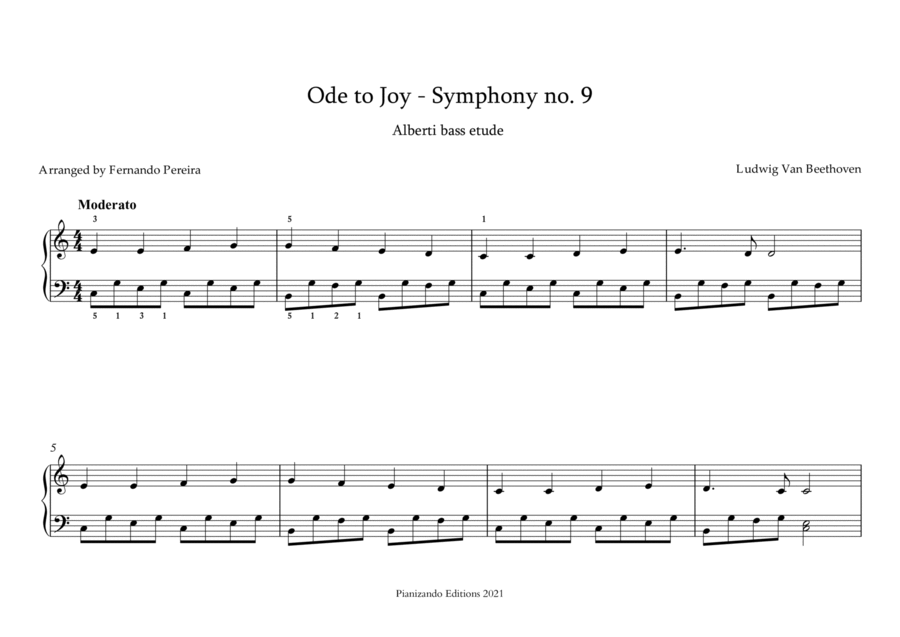 Ode to Joy - Symphony no. 9

Alberti bass etude

Arranged by Fernando Pereira

Ludwig Van Beethoven

Moderato

3

5

1

5 1 3 1

5 1 2 1

5

Pianizando Editions 2021